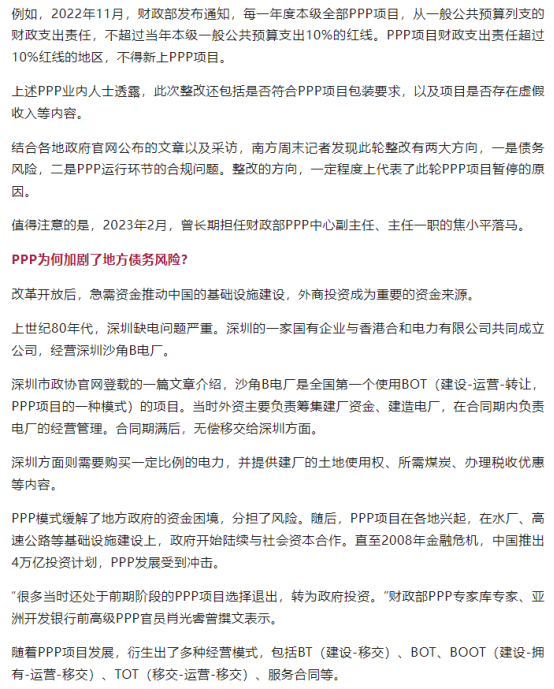 例如，2022年11月，财政部发布通知，每一年度本级全部PPP项目，从一般公共预算列支的财政支出责任，不超过当年本级一般公共预算支出10%的红线。PPP项目财政支出责任超过10%红线的地区，不得新上PPP项目。

上述PPP业内人士透露，此次整改还包括是否符合PPP项目包装要求，以及项目是否存在虚假收入等内容。

结合各地政府官网公布的文章以及采访，南方周末记者发现此轮整改有两大方向，一是债务风险，二是PPP运行环节的合规问题。整改的方向，一定程度上代表了此轮PPP项目暂停的原因。

值得注意的是，2023年2月，曾长期担任财政部PPP中心副主任、主任一职的焦小平落马。

PPP为何加剧了地方债务风险？

改革开放后，急需资金推动中国的基础设施建设，外商投资成为重要的资金来源。

上世纪80年代，深圳缺电问题严重。深圳的一家国有企业与香港合和电力有限公司共同成立公司，经营深圳沙角B电厂。

深圳市政协官网登载的一篇文章介绍，沙角B电厂是全国第一个使用BOT（建设-运营-转让，PPP项目的一种模式）的项目。当时外资主要负责筹集建厂资金、建造电厂，在合同期内负责电厂的经营管理。合同期满后，无偿移交给深圳方面。

深圳方面则需要购买一定比例的电力，并提供建厂的土地使用权、所需煤炭、办理税收优惠等内容。

PPP模式缓解了地方政府的资金困境，分担了风险。随后，PPP项目在各地兴起，在水厂、高速公路等基础设施建设上，政府开始陆续与社会资本合作。直至2008年金融危机，中国推出4万亿投资计划，PPP发展受到冲击。

“很多当时还处于前期阶段的PPP项目选择退出，转为政府投资。”财政部PPP专家库专家、亚洲开发银行前高级PPP官员肖光睿曾撰文表示。

随着PPP项目发展，衍生出了多种经营模式，包括BT（建设-移交）、BOT、BOOT（建设-拥有-运营-移交）、TOT（移交-运营-移交）、服务合同等。